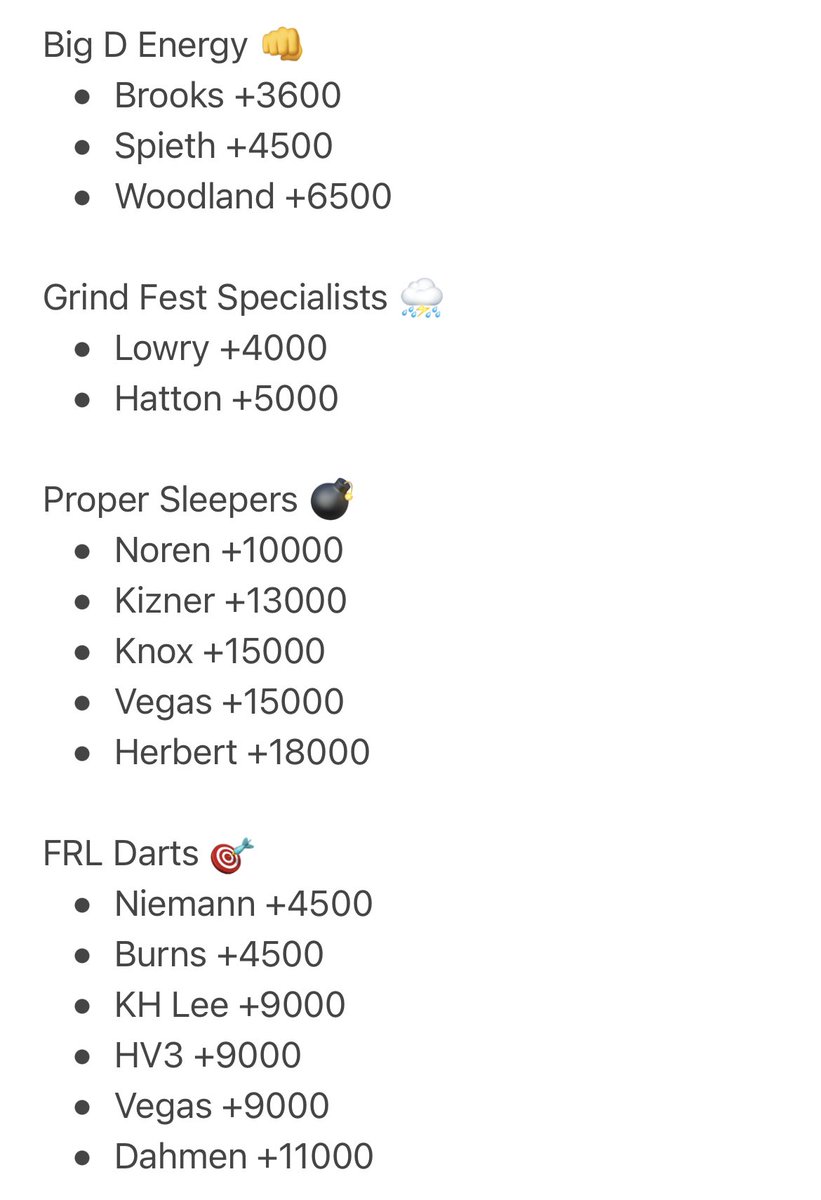 Big D Energy 👊
- Brooks +3600
- Spieth +4500
- Woodland +6500

Grind Fest Specialists ⛈️
- Lowry +4000
- Hatton +5000

Proper Sleepers 💣
- Noren +10000
- Kizner +13000
- Knox +15000
- Vegas +15000
- Herbert +18000

FRL Darts 🎯
- Niemann +4500
- Burns +4500
- KH Lee +9000
- HV3 +9000
- Vegas +9000
- Dahmen +11000